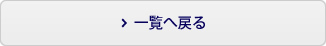 › 一覧へ戻る